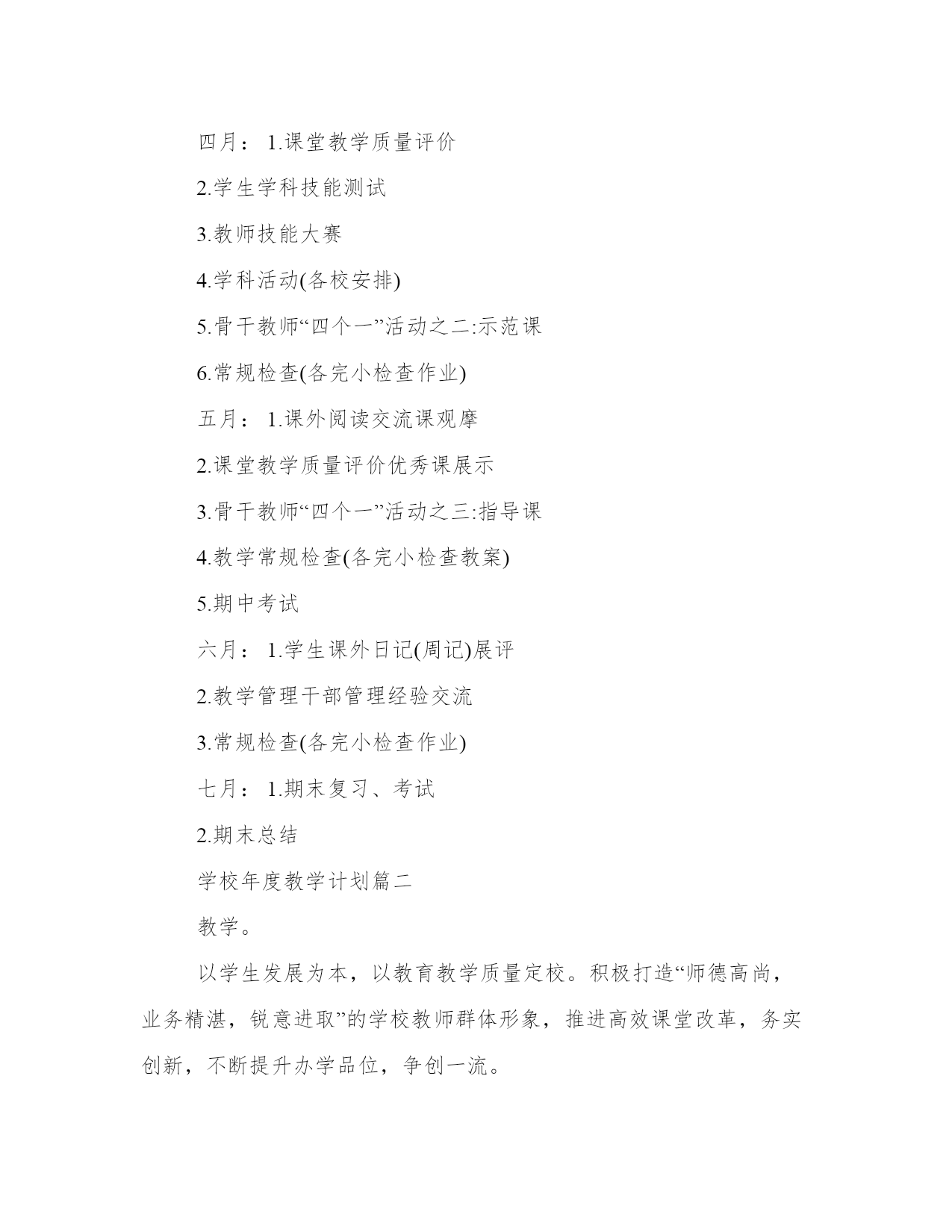 四月： 1.课堂教学质量评价

2.学生学科技能测试

3.教师技能大赛

4.学科活动(各校安排)

5.骨干教师“四个一”活动之二:示范课

6.常规检查(各完小检查作业)

五月： 1.课外阅读交流课观摩

2.课堂教学质量评价优秀课展示

3.骨干教师“四个一”活动之三:指导课

4.教学常规检查(各完小检查教案)

5.期中考试

六月： 1.学生课外日记(周记)展评

2.教学管理干部管理经验交流

3.常规检查(各完小检查作业)

七月： 1.期末复习、考试

2.期末总结

学校年度教学计划篇二

教学。

以学生发展为本，以教育教学质量定校。积极打造“师德高尚，业务精湛，锐意进取”的学校教师群体形象，推进高效课堂改革，务实创新，不断提升办学品位，争创一流。